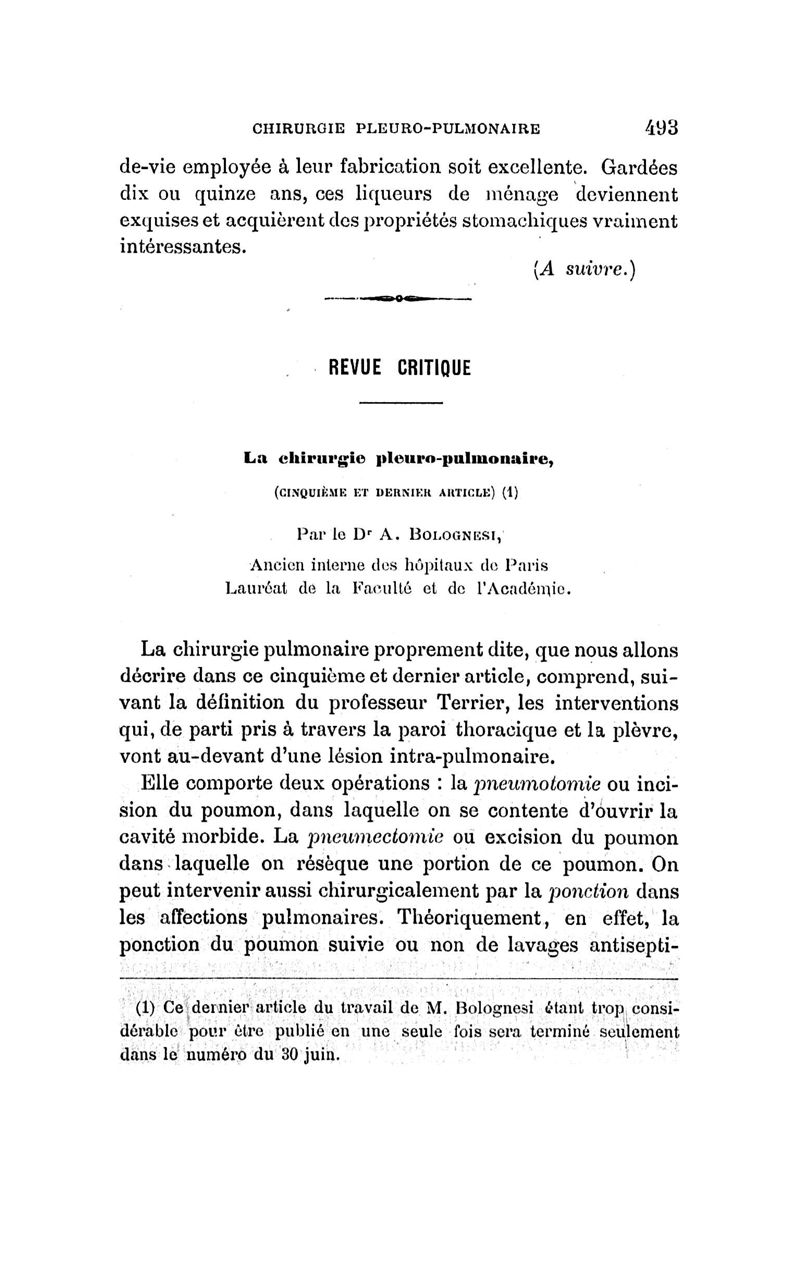 CHIRURGIE PLEURO-PULMONAIRE 493

de-vie employée à leur fabrication soit excellente. Gardées dix ou quinze ans, ces liqueurs de ménage deviennent exquises et acquièrent des propriétés stomachiques vraiment intéressantes.

(A suivre.)

REVUE CRITIQUE

La chirurgie pleuro-pulmonaire,

(CINQUIÈME ET DERNIER ARTICLE) (1)

Par le Dr A. BOLOGNESI,

Ancien interne des hôpitaux de Paris
Lauréat de la Faculté et de l'Académie.

La chirurgie pulmonaire proprement dite, que nous allons décrire dans ce cinquième et dernier article, comprend, suivant la définition du professeur Terrier, les interventions qui, de parti pris à travers la paroi thoracique et la plèvre, vont au-devant d'une lésion intra-pulmonaire.

Elle comporte deux opérations : la pneumotomie ou incision du poumon, dans laquelle on se contente d'ouvrir la cavité morbide. La pneumectomie ou excision du poumon dans laquelle on résèque une portion de ce poumon. On peut intervenir aussi chirurgicalement par la ponction dans les affections pulmonaires. Théoriquement, en effet, la ponction du poumon suivie ou non de lavages antisepti-

(1) Ce dernier article du travail de M. Bolognesi étant trop considérable pour être publié en une seule fois sera terminé seulement dans le numéro du 30 juin.